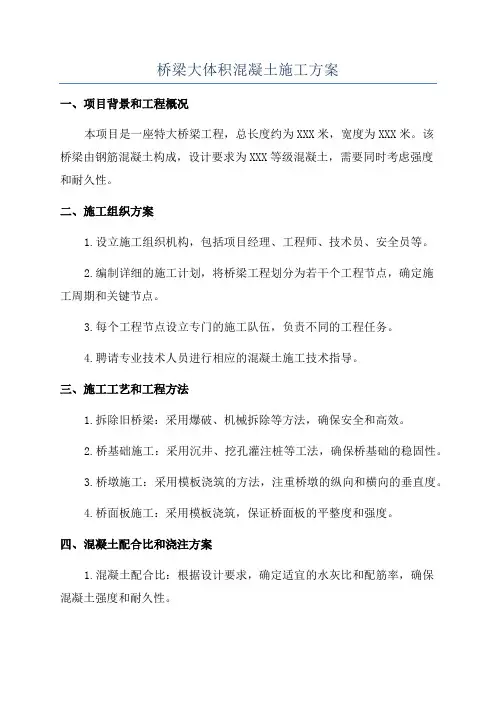 桥梁大体积混凝土施工方案

一、项目背景和工程概况

本项目是一座特大桥梁工程，总长度约为XXX米，宽度为XXX米。该桥梁由钢筋混凝土构成，设计要求为XXX等级混凝土，需要同时考虑强度和耐久性。

二、施工组织方案

1.设立施工组织机构，包括项目经理、工程师、技术员、安全员等。

2.编制详细的施工计划，将桥梁工程划分为若干个工程节点，确定施工周期和关键节点。

3.每个工程节点设立专门的施工队伍，负责不同的工程任务。

4.聘请专业技术人员进行相应的混凝土施工技术指导。

三、施工工艺和工程方法

1.拆除旧桥梁：采用爆破、机械拆除等方法，确保安全和高效。

2.桥基础施工：采用沉井、挖孔灌注桩等工法，确保桥基础的稳固性。

3.桥墩施工：采用模板浇筑的方法，注重桥墩的纵向和横向的垂直度。

4.桥面板施工：采用模板浇筑，保证桥面板的平整度和强度。

四、混凝土配合比和浇注方案

1.混凝土配合比：根据设计要求，确定适宜的水灰比和配筋率，确保混凝土强度和耐久性。